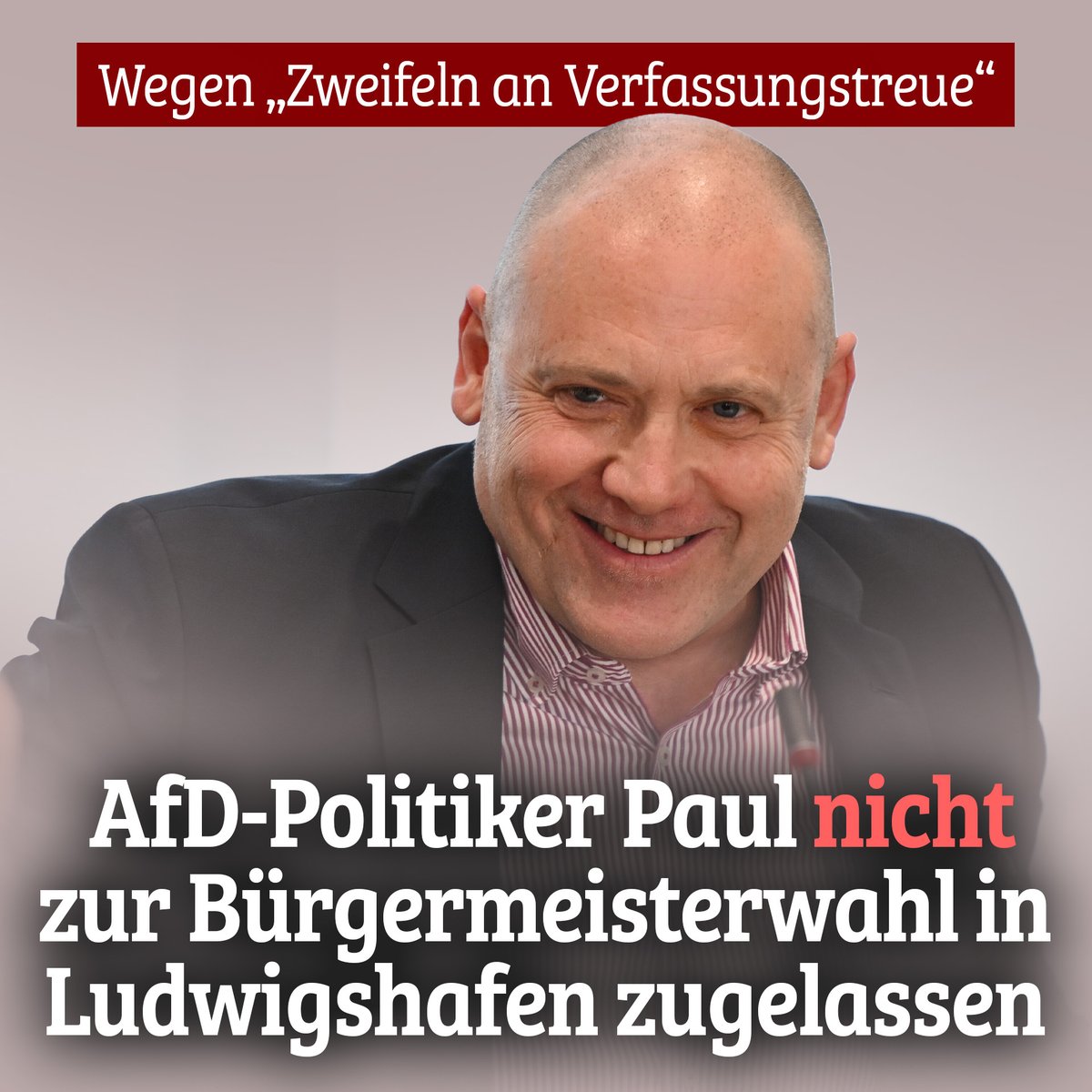 Wegen „Zweifeln an Verfassungstreue“

AfD-Politiker Paul nicht zur Bürgermeisterwahl in Ludwigshafen zugelassen